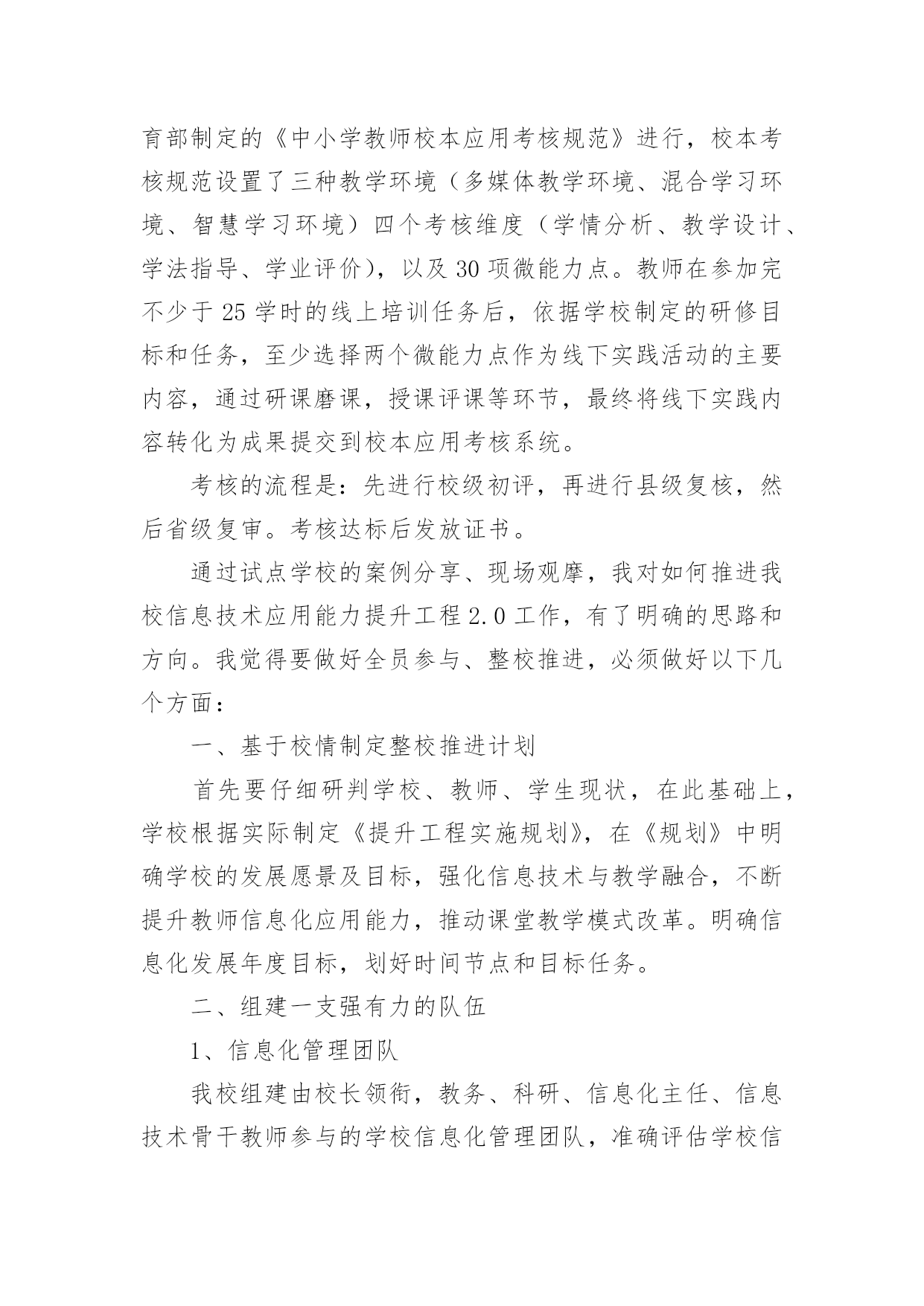 育部制定的《中小学教师校本应用考核规范》进行，校本考核规范设置了三种教学环境（多媒体教学环境、混合学习环境、智慧学习环境）四个考核维度（学情分析、教学设计、学法指导、学业评价），以及 30 项微能力点。教师在参加完不少于 25 学时的线上培训任务后，依据学校制定的研修目标和任务，至少选择两个微能力点作为线下实践活动的主要内容，通过研课磨课，授课评课等环节，最终将线下实践内容转化为成果提交到校本应用考核系统。

考核的流程是：先进行校级初评，再进行县级复核，然后省级复审。考核达标后发放证书。

通过试点学校的案例分享、现场观摩，我对如何推进我校信息技术应用能力提升工程 2.0 工作，有了明确的思路和方向。我觉得要做好全员参与、整校推进，必须做好以下几个方面：

一、基于校情制定整校推进计划

首先要仔细研判学校、教师、学生现状，在此基础上，学校根据实际制定《提升工程实施规划》，在《规划》中明确学校的发展愿景及目标，强化信息技术与教学融合，不断提升教师信息化应用能力，推动课堂教学模式改革。明确信息化发展年度目标，划好时间节点和目标任务。

二、组建一支强有力的队伍

1、信息化管理团队

我校组建由校长领衔，教务、科研、信息化主任、信息技术骨干教师参与的学校信息化管理团队，准确评估学校信